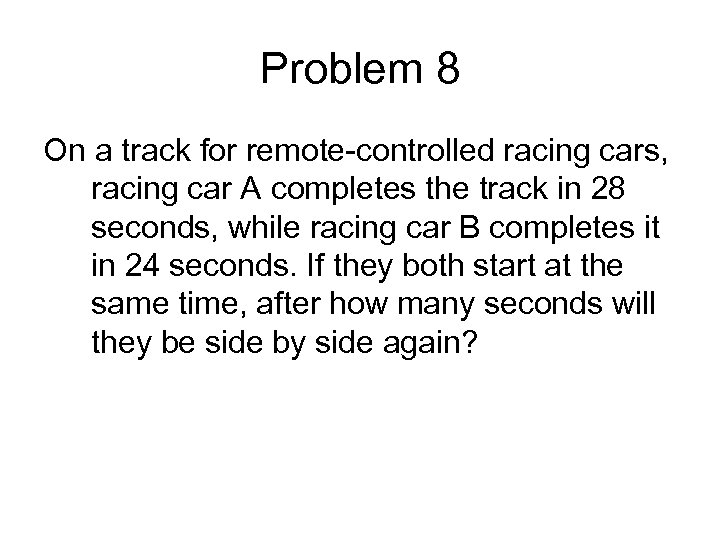 Problem 8

On a track for remote-controlled racing cars, racing car A completes the track in 28 seconds, while racing car B completes it in 24 seconds. If they both start at the same time, after how many seconds will they be side by side again?